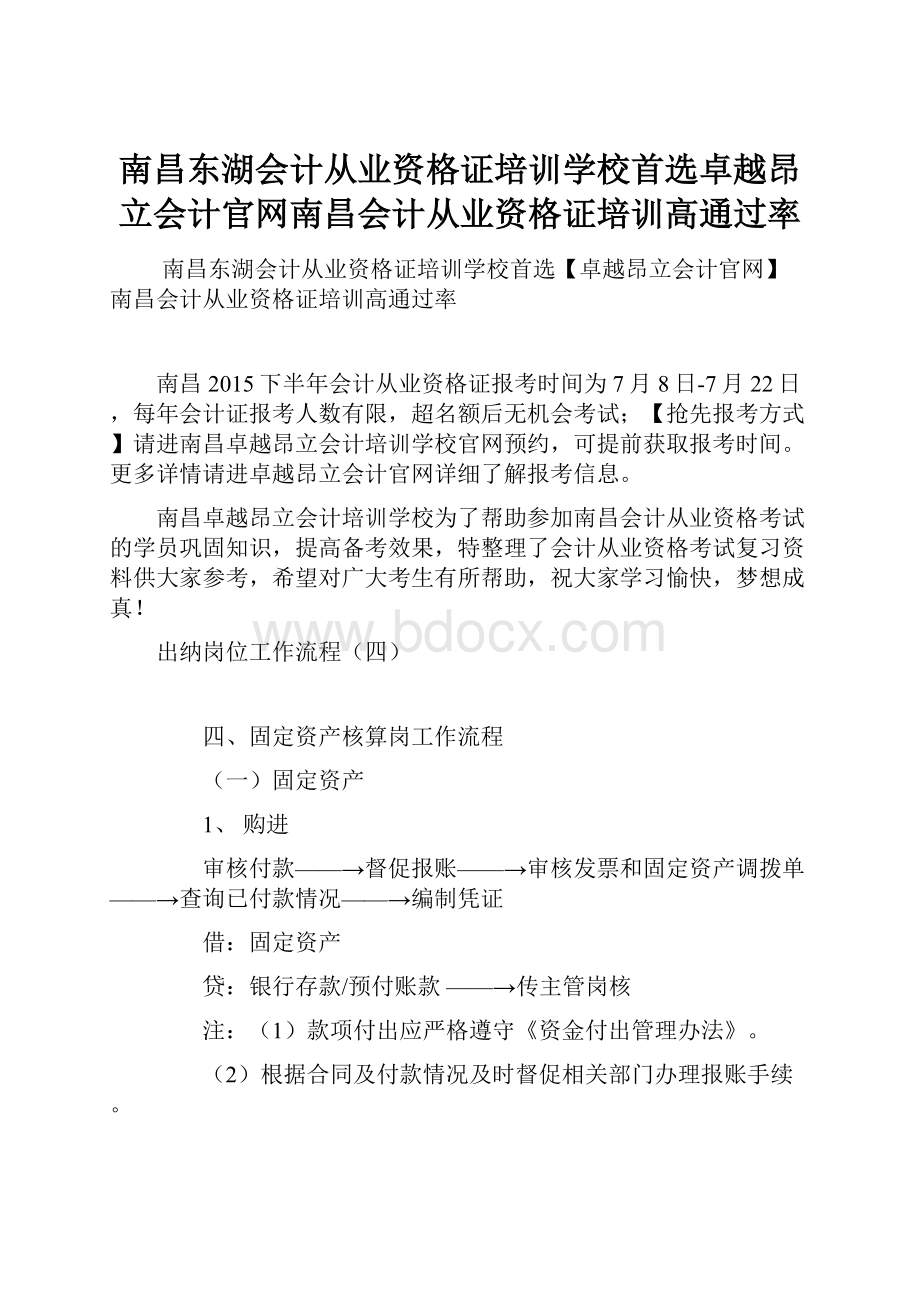 南昌东湖会计从业资格证培训学校首选卓越昂立会计官网南昌会计从业资格证培训高通过率

南昌东湖会计从业资格证培训学校首选【卓越昂立会计官网】南昌会计从业资格证培训高通过率

南昌2015下半年会计从业资格证报考时间为7月8日-7月22日，每年会计证报考人数有限，超名额后无机会考试；【抢先报考方式】请进南昌卓越昂立会计培训学校官网预约，可提前获取报考时间。更多详情请进卓越昂立会计官网详细了解报考信息。

南昌卓越昂立会计培训学校为了帮助参加南昌会计从业资格考试的学员巩固知识，提高备考效果，特整理了会计从业资格考试复习资料供大家参考，希望对广大考生有所帮助，祝大家学习愉快，梦想成真！

www.bdocx.com

出纳岗位工作流程（四）

四、固定资产核算岗工作流程

（一）固定资产

1、 购进

审核付款——→督促报账——→审核发票和固定资产调拨单——→查询已付款情况——→编制凭证

借：固定资产

贷：银行存款/预付账款 ——→传主管岗核

注：（1）款项付出应严格遵守《资金付出管理办法》。

（2）根据合同及付款情况及时督促相关部门办理报账手续。